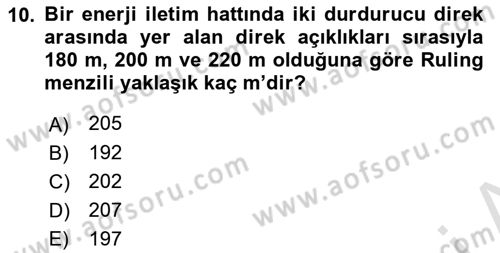 10. Bir enerji iletim hattında iki durdurucu direk arasında yer alan direk açıklıkları sırasıyla 180 m, 200 m ve 220 m olduğuna göre Ruling menzili yaklaşık kaç m'dir?

A) 205
B) 192
C) 202
D) 207
E) 197

www.aofsoru.com
www.aofsoru.com
www.aofsoru.com
www.aofsoru.com
www.aofsoru.com